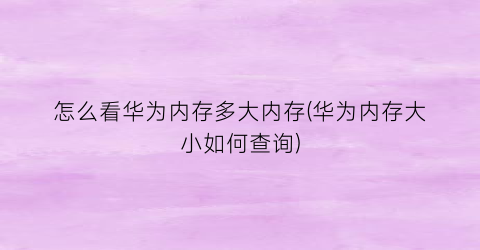 怎么看华为内存多大内存(华为内存大小如何查询)